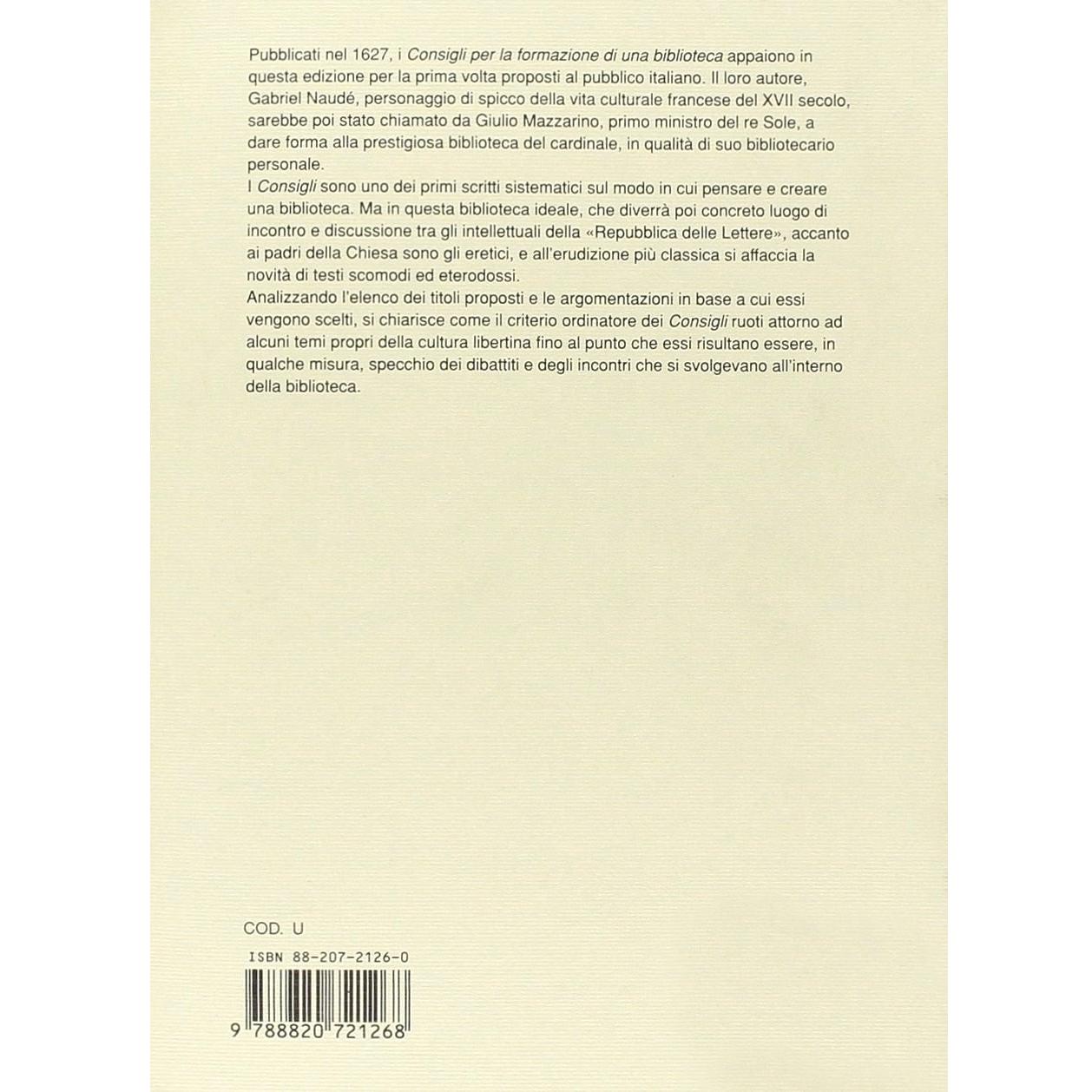 Pubblicati nel 1627, i Consigli per la formazione di una biblioteca appaiono in questa edizione per la prima volta proposti al pubblico italiano. Il loro autore, Gabriel Naudé, personaggio di spicco della vita culturale francese del XVII secolo, sarebbe poi stato chiamato da Giulio Mazzarino, primo ministro del re Sole, a dare forma alla prestigiosa biblioteca del cardinale, in qualità di suo bibliotecario personale.
I Consigli sono uno dei primi scritti sistematici sul modo in cui pensare e creare una biblioteca. Ma in questa biblioteca ideale, che diverrà poi concreto luogo di incontro e discussione tra gli intellettuali della «Repubblica delle Lettere», accanto ai padri della Chiesa sono gli eretici, e all'erudizione più classica si affaccia la novità di testi scomodi ed eterodossi.
Analizzando l'elenco dei titoli proposti e le argomentazioni in base a cui essi vengono scelti, si chiarisce come il criterio ordinatore dei Consigli ruoti attorno ad alcuni temi propri della cultura libertina fino al punto che essi risultano essere, in qualche misura, specchio dei dibattiti e degli incontri che si svolgevano all'interno della biblioteca.

COD. U

ISBN 88-207-2126-0

9 788820 721268